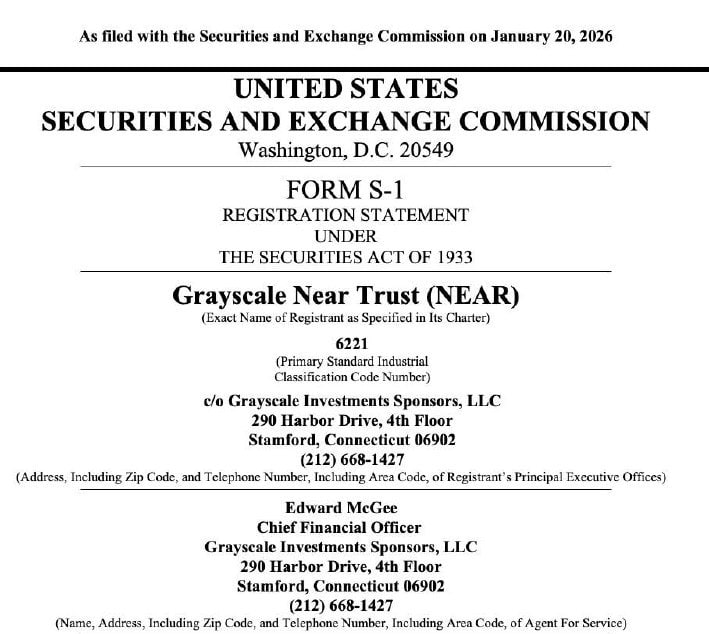 As filed with the Securities and Exchange Commission on January 20, 2026

UNITED STATES
SECURITIES AND EXCHANGE COMMISSION
Washington, D.C. 20549

FORM S-1
REGISTRATION STATEMENT
UNDER
THE SECURITIES ACT OF 1933

Grayscale Near Trust (NEAR)
(Exact Name of Registrant as Specified in Its Charter)

6221
(Primary Standard Industrial Classification Code Number)

c/o Grayscale Investments Sponsors, LLC
290 Harbor Drive, 4th Floor
Stamford, Connecticut 06902
(212) 668-1427
(Address, Including Zip Code, and Telephone Number, Including Area Code, of Registrant's Principal Executive Offices)

Edward McGee
Chief Financial Officer
Grayscale Investments Sponsors, LLC
290 Harbor Drive, 4th Floor
Stamford, Connecticut 06902
(212) 668-1427
(Name, Address, Including Zip Code, and Telephone Number, Including Area Code, of Agent For Service)